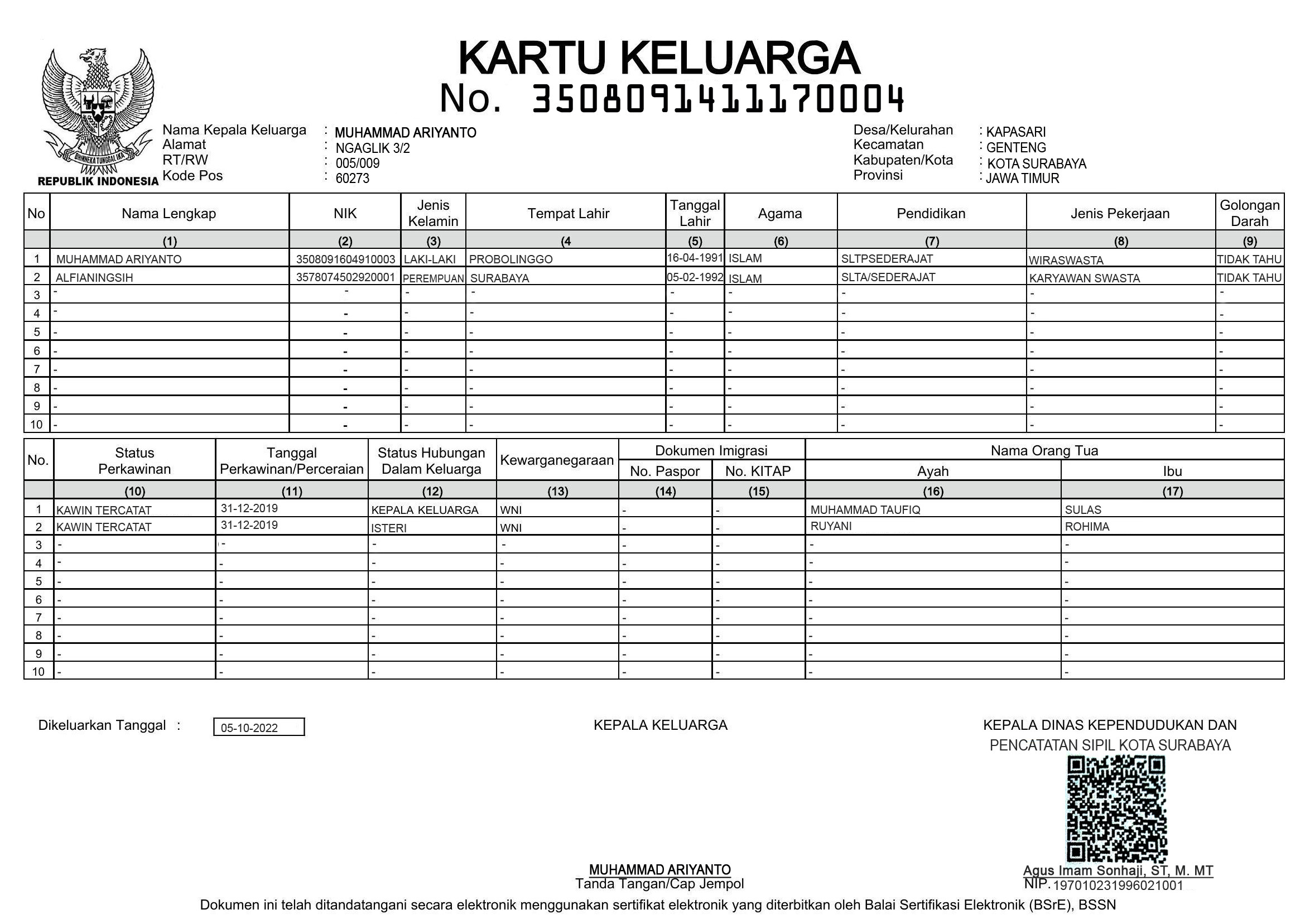 BHINNEKA TUNGGAL IKA
REPUBLIK INDONESIA

KARTU KELUARGA
No. 3508091411170004

Nama Kepala Keluarga : MUHAMMAD ARIYANTO
Alamat : NGAGLIK 3/2
RT/RW : 005/009
Kode Pos : 60273

Desa/Kelurahan : KAPASARI
Kecamatan : GENTENG
Kabupaten/Kota : KOTA SURABAYA
Provinsi : JAWA TIMUR

| No | Nama Lengkap | NIK | Jenis Kelamin | Tempat Lahir | Tanggal Lahir | Agama | Pendidikan | Jenis Pekerjaan | Golongan Darah |
|---|---|---|---|---|---|---|---|---|---|
| | (1) | (2) | (3) | (4 | (5) | (6) | (7) | (8) | (9) |
| 1 | MUHAMMAD ARIYANTO | 3508091604910003 | LAKI-LAKI | PROBOLINGGO | 16-04-1991 | ISLAM | SLTPSEDERAJAT | WIRASWASTA | TIDAK TAHU |
| 2 | ALFIANINGSIH | 3578074502920001 | PEREMPUAN | SURABAYA | 05-02-1992 | ISLAM | SLTA/SEDERAJAT | KARYAWAN SWASTA | TIDAK TAHU |
| 3 | - | - | - | - | - | - | - | - | - |
| 4 | - | - | - | - | - | - | - | - | - |
| 5 | - | - | - | - | - | - | - | - | - |
| 6 | - | - | - | - | - | - | - | - | - |
| 7 | - | - | - | - | - | - | - | - | - |
| 8 | - | - | - | - | - | - | - | - | - |
| 9 | - | - | - | - | - | - | - | - | - |
| 10 | - | - | - | - | - | - | - | - | - |

| No. | Status Perkawinan | Tanggal Perkawinan/Perceraian | Status Hubungan Dalam Keluarga | Kewarganegaraan | Dokumen Imigrasi No. Paspor | Dokumen Imigrasi No. KITAP | Nama Orang Tua Ayah | Nama Orang Tua Ibu |
|---|---|---|---|---|---|---|---|---|
| | (10) | (11) | (12) | (13) | (14) | (15) | (16) | (17) |
| 1 | KAWIN TERCATAT | 31-12-2019 | KEPALA KELUARGA | WNI | - | - | MUHAMMAD TAUFIQ | SULAS |
| 2 | KAWIN TERCATAT | 31-12-2019 | ISTERI | WNI | - | - | RUYANI | ROHIMA |
| 3 | - | - | - | - | - | - | - | - |
| 4 | - | - | - | - | - | - | - | - |
| 5 | - | - | - | - | - | - | - | - |
| 6 | - | - | - | - | - | - | - | - |
| 7 | - | - | - | - | - | - | - | - |
| 8 | - | - | - | - | - | - | - | - |
| 9 | - | - | - | - | - | - | - | - |
| 10 | - | - | - | - | - | - | - | - |

Dikeluarkan Tanggal : 05-10-2022

KEPALA KELUARGA

MUHAMMAD ARIYANTO
Tanda Tangan/Cap Jempol

KEPALA DINAS KEPENDUDUKAN DAN PENCATATAN SIPIL KOTA SURABAYA

Agus Imam Sonhaji, ST, M. MT
NIP. 197010231996021001

Dokumen ini telah ditandatangani secara elektronik menggunakan sertifikat elektronik yang diterbitkan oleh Balai Sertifikasi Elektronik (BSrE), BSSN